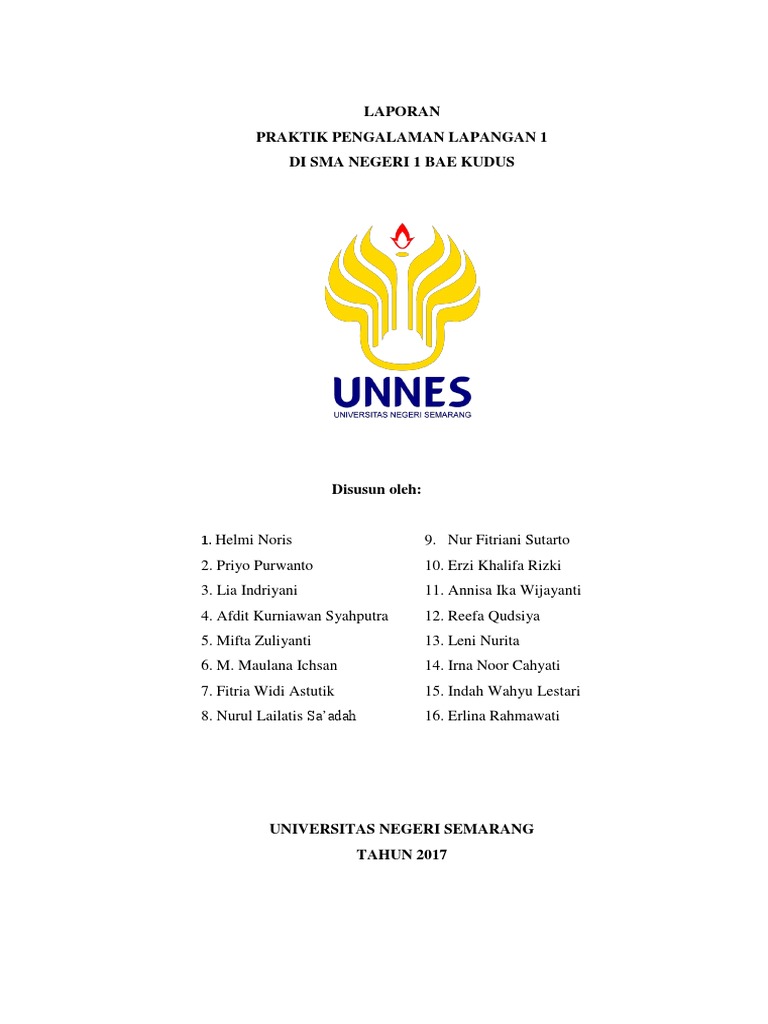 LAPORAN
PRAKTIK PENGALAMAN LAPANGAN 1
DI SMA NEGERI 1 BAE KUDUS

UNNES
UNIVERSITAS NEGERI SEMARANG

Disusun oleh:

1. Helmi Noris
2. Priyo Purwanto
3. Lia Indriyani
4. Afdit Kurniawan Syahputra
5. Mifta Zuliyanti
6. M. Maulana Ichsan
7. Fitria Widi Astutik
8. Nurul Lailatis Sa'adah

9. Nur Fitriani Sutarto
10. Erzi Khalifa Rizki
11. Annisa Ika Wijayanti
12. Reefa Qudsiya
13. Leni Nurita
14. Irna Noor Cahyati
15. Indah Wahyu Lestari
16. Erlina Rahmawati

UNIVERSITAS NEGERI SEMARANG
TAHUN 2017